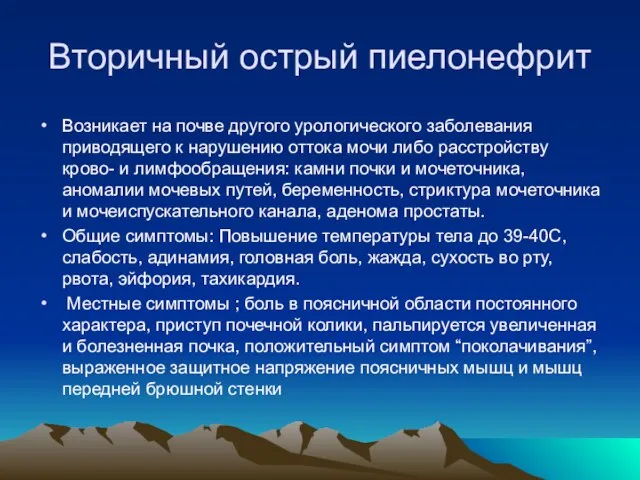 Вторичный острый пиелонефрит

• Возникает на почве другого урологического заболевания приводящего к нарушению оттока мочи либо расстройству крово- и лимфообращения: камни почки и мочеточника, аномалии мочевых путей, беременность, стриктура мочеточника и мочеиспускательного канала, аденома простаты.
• Общие симптомы: Повышение температуры тела до 39-40С, слабость, адинамия, головная боль, жажда, сухость во рту, рвота, эйфория, тахикардия.
• Местные симптомы ; боль в поясничной области постоянного характера, приступ почечной колики, пальпируется увеличенная и болезненная почка, положительный симптом “поколачивания”, выраженное защитное напряжение поясничных мышц и мышц передней брюшной стенки